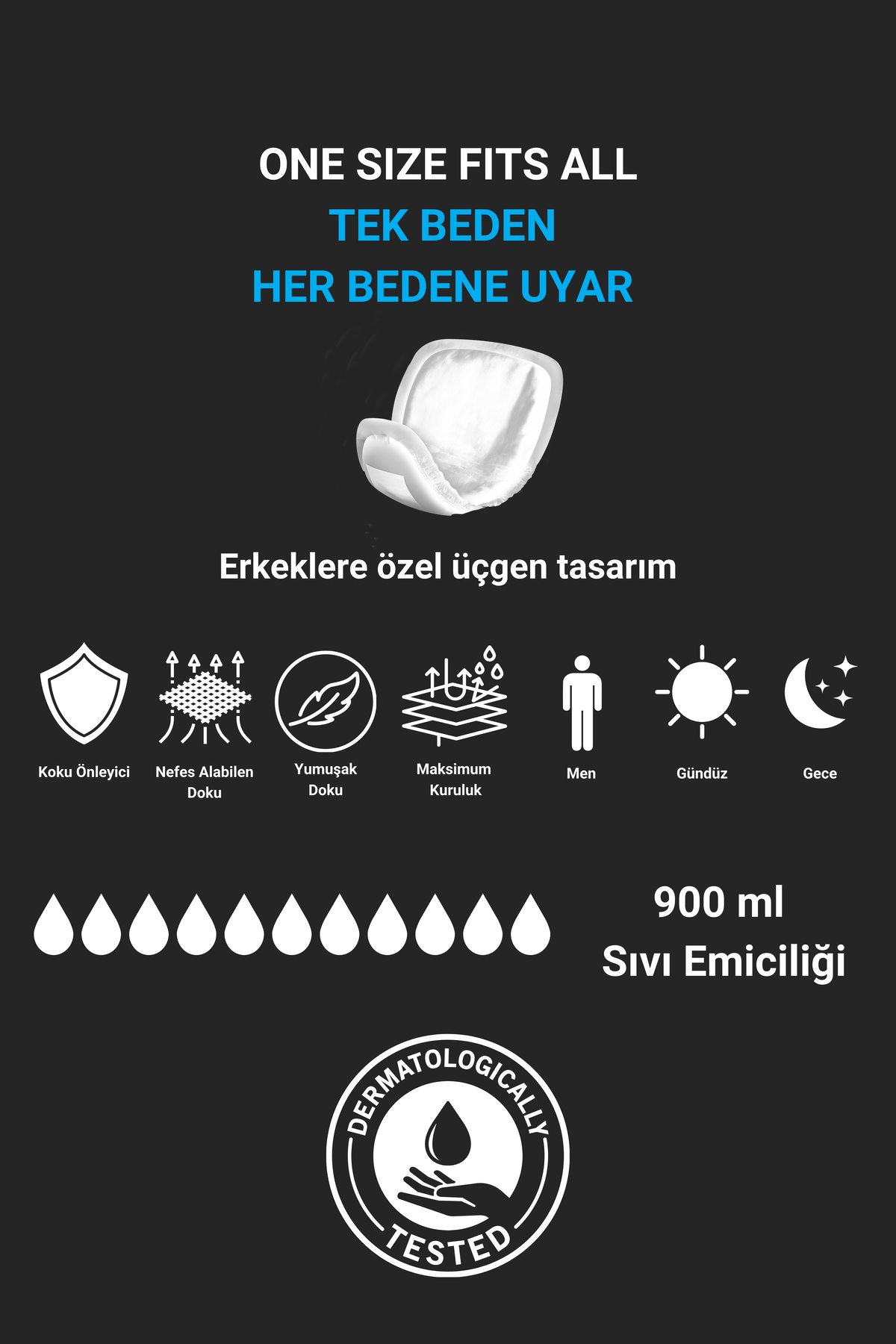 ONE SIZE FITS ALL
TEK BEDEN
HER BEDENE UYAR

Erkeklere özel üçgen tasarım

Koku Önleyici

Nefes Alabilen Doku

Yumuşak Doku

Maksimum Kuruluk

Men

Gündüz

Gece

900 ml
Sıvı Emiciliği

DERMATOLOGICALLY
TESTED